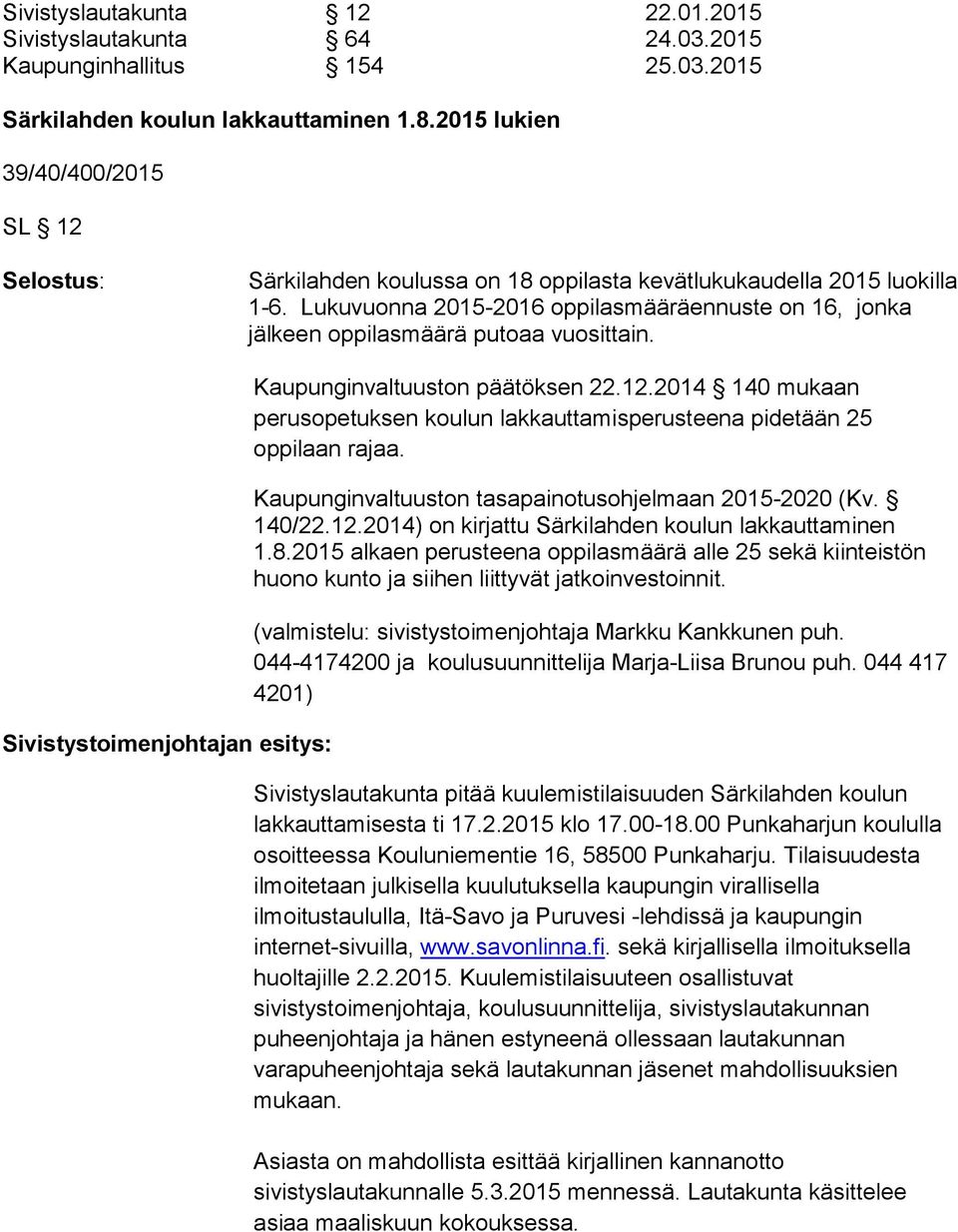 Sivistyslautakunta § 12 22.01.2015
Sivistyslautakunta § 64 24.03.2015
Kaupunginhallitus § 154 25.03.2015

Särkilahden koulun lakkauttaminen 1.8.2015 lukien

39/40/400/2015

SL § 12

Selostus:

Särkilahden koulussa on 18 oppilasta kevätlukukaudella 2015 luokilla 1-6. Lukuvuonna 2015-2016 oppilasmääräennuste on 16, jonka jälkeen oppilasmäärä putoaa vuosittain.

Kaupunginvaltuuston päätöksen 22.12.2014 § 140 mukaan perusopetuksen koulun lakkauttamisperusteena pidetään 25 oppilaan rajaa.

Kaupunginvaltuuston tasapainotusohjelmaan 2015-2020 (Kv. § 140/22.12.2014) on kirjattu Särkilahden koulun lakkauttaminen 1.8.2015 alkaen perusteena oppilasmäärä alle 25 sekä kiinteistön huono kunto ja siihen liittyvät jatkoinvestoinnit.

(valmistelu: sivistystoimenjohtaja Markku Kankkunen puh. 044-4174200 ja koulusuunnittelija Marja-Liisa Brunou puh. 044 417 4201)

Sivistystoimenjohtajan esitys:

Sivistyslautakunta pitää kuulemistilaisuuden Särkilahden koulun lakkauttamisesta ti 17.2.2015 klo 17.00-18.00 Punkaharjun koululla osoitteessa Kouluniementie 16, 58500 Punkaharju. Tilaisuudesta ilmoitetaan julkisella kuulutuksella kaupungin virallisella ilmoitustaululla, Itä-Savo ja Puruvesi -lehdissä ja kaupungin internet-sivuilla, www.savonlinna.fi. sekä kirjallisella ilmoituksella huoltajille 2.2.2015. Kuulemistilaisuuteen osallistuvat sivistystoimenjohtaja, koulusuunnittelija, sivistyslautakunnan puheenjohtaja ja hänen estyneenä ollessaan lautakunnan varapuheenjohtaja sekä lautakunnan jäsenet mahdollisuuksien mukaan.

Asiasta on mahdollista esittää kirjallinen kannanotto sivistyslautakunnalle 5.3.2015 mennessä. Lautakunta käsittelee asiaa maaliskuun kokouksessa.